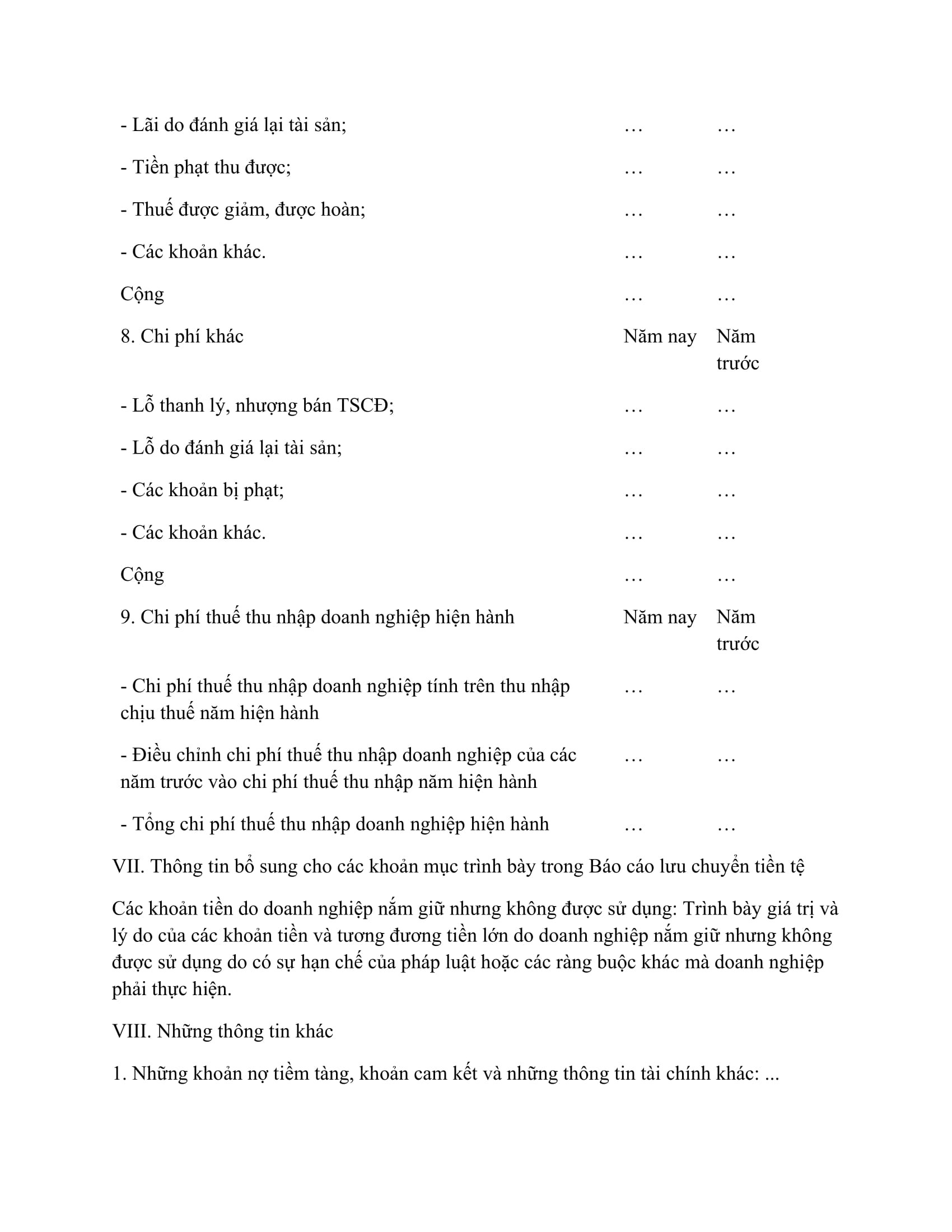 | | | |
|---|---|---|
| - Lãi do đánh giá lại tài sản; | … | … |
| - Tiền phạt thu được; | … | … |
| - Thuế được giảm, được hoàn; | … | … |
| - Các khoản khác. | … | … |
| Cộng | … | … |
| 8. Chi phí khác | Năm nay | Năm trước |
| - Lỗ thanh lý, nhượng bán TSCĐ; | … | … |
| - Lỗ do đánh giá lại tài sản; | … | … |
| - Các khoản bị phạt; | … | … |
| - Các khoản khác. | … | … |
| Cộng | … | … |
| 9. Chi phí thuế thu nhập doanh nghiệp hiện hành | Năm nay | Năm trước |
| - Chi phí thuế thu nhập doanh nghiệp tính trên thu nhập chịu thuế năm hiện hành | … | … |
| - Điều chỉnh chi phí thuế thu nhập doanh nghiệp của các năm trước vào chi phí thuế thu nhập năm hiện hành | … | … |
| - Tổng chi phí thuế thu nhập doanh nghiệp hiện hành | … | … |

VII. Thông tin bổ sung cho các khoản mục trình bày trong Báo cáo lưu chuyển tiền tệ

Các khoản tiền do doanh nghiệp nắm giữ nhưng không được sử dụng: Trình bày giá trị và lý do của các khoản tiền và tương đương tiền lớn do doanh nghiệp nắm giữ nhưng không được sử dụng do có sự hạn chế của pháp luật hoặc các ràng buộc khác mà doanh nghiệp phải thực hiện.

VIII. Những thông tin khác

1. Những khoản nợ tiềm tàng, khoản cam kết và những thông tin tài chính khác: ...